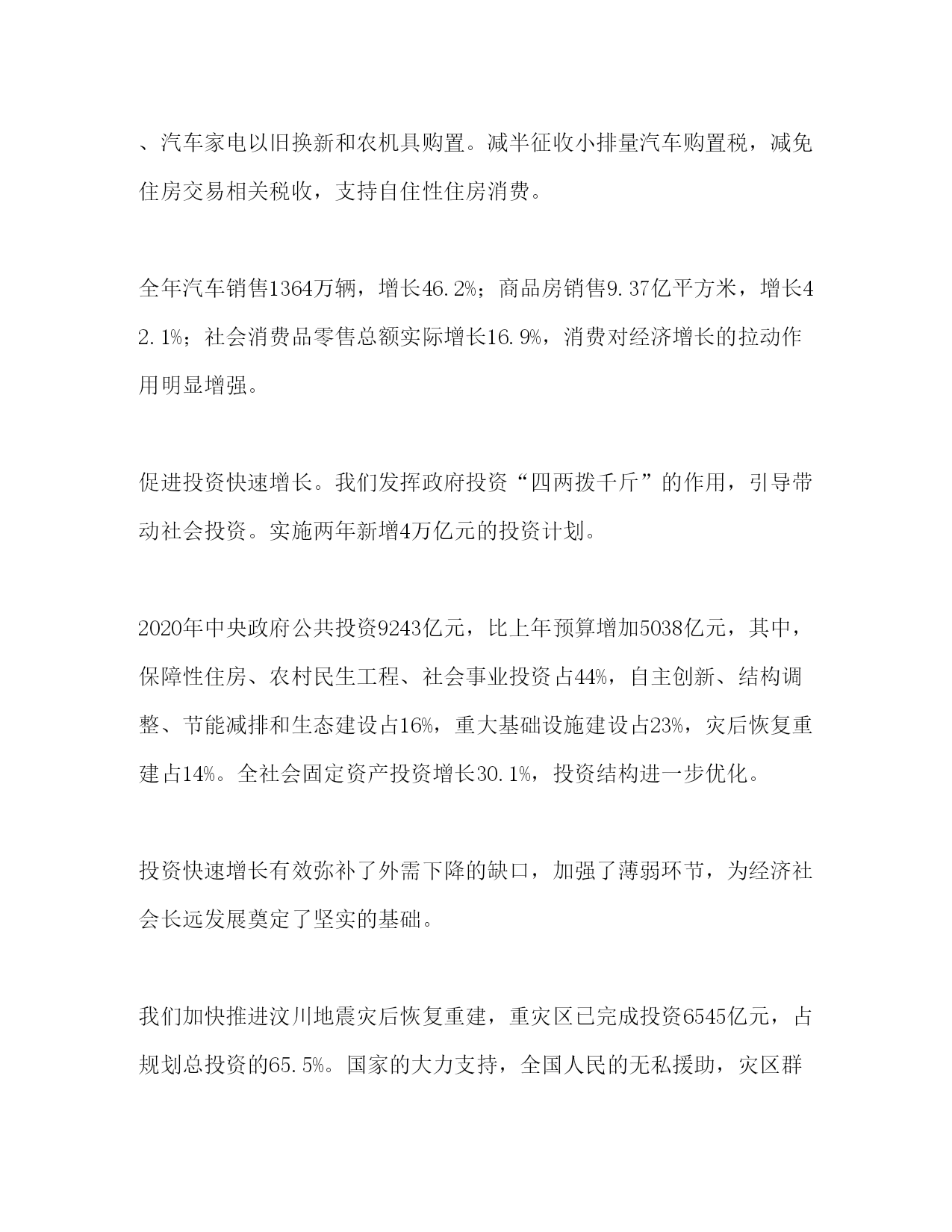 、汽车家电以旧换新和农机具购置。减半征收小排量汽车购置税，减免住房交易相关税收，支持自住性住房消费。

全年汽车销售1364万辆，增长46.2%；商品房销售9.37亿平方米，增长42.1%；社会消费品零售总额实际增长16.9%，消费对经济增长的拉动作用明显增强。

促进投资快速增长。我们发挥政府投资“四两拨千斤”的作用，引导带动社会投资。实施两年新增4万亿元的投资计划。

2020年中央政府公共投资9243亿元，比上年预算增加5038亿元，其中，保障性住房、农村民生工程、社会事业投资占44%，自主创新、结构调整、节能减排和生态建设占16%，重大基础设施建设占23%，灾后恢复重建占14%。全社会固定资产投资增长30.1%，投资结构进一步优化。

投资快速增长有效弥补了外需下降的缺口，加强了薄弱环节，为经济社会长远发展奠定了坚实的基础。

我们加快推进汶川地震灾后恢复重建，重灾区已完成投资6545亿元，占规划总投资的65.5%。国家的大力支持，全国人民的无私援助，灾区群